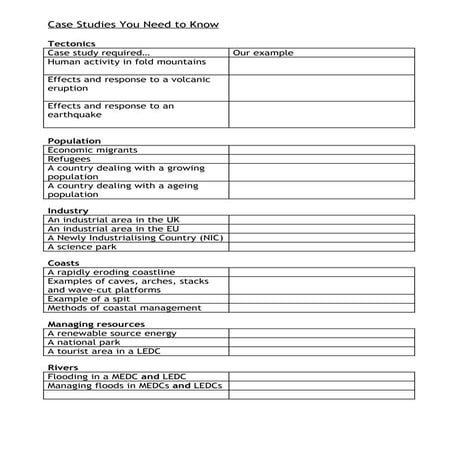 Case Studies You Need to Know

Tectonics

| Case study required... | Our example |
|---|---|
| Human activity in fold mountains | |
| Effects and response to a volcanic eruption | |
| Effects and response to an earthquake | |

Population

| | |
|---|---|
| Economic migrants | |
| Refugees | |
| A country dealing with a growing population | |
| A country dealing with a ageing population | |

Industry

| | |
|---|---|
| An industrial area in the UK | |
| An industrial area in the EU | |
| A Newly Industrialising Country (NIC) | |
| A science park | |

Coasts

| | |
|---|---|
| A rapidly eroding coastline | |
| Examples of caves, arches, stacks and wave-cut platforms | |
| Example of a spit | |
| Methods of coastal management | |

Managing resources

| | |
|---|---|
| A renewable source energy | |
| A national park | |
| A tourist area in a LEDC | |

Rivers

| | |
|---|---|
| Flooding in a MEDC and LEDC | |
| Managing floods in MEDCs and LEDCs | |
| | |